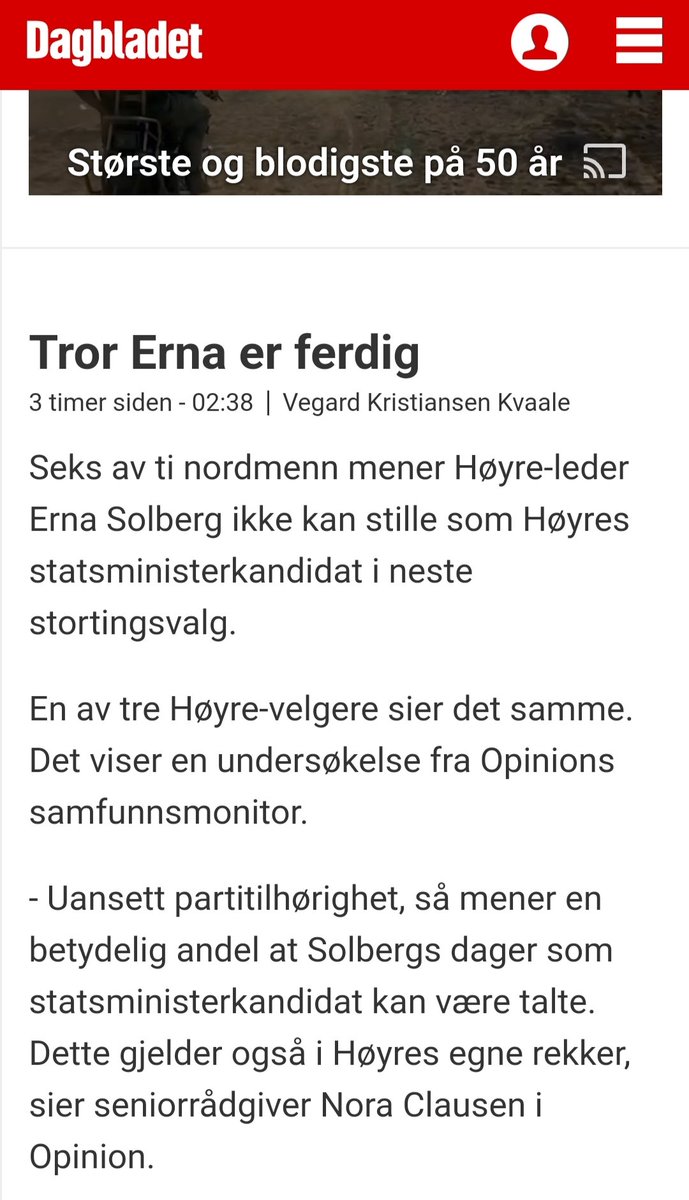 Dagbladet

Største og blodigste på 50 år

Tror Erna er ferdig

3 timer siden - 02:38 | Vegard Kristiansen Kvaale

Seks av ti nordmenn mener Høyre-leder Erna Solberg ikke kan stille som Høyres statsministerkandidat i neste stortingsvalg.

En av tre Høyre-velgere sier det samme. Det viser en undersøkelse fra Opinions samfunnsmonitor.

- Uansett partitilhørighet, så mener en betydelig andel at Solbergs dager som statsministerkandidat kan være talte. Dette gjelder også i Høyres egne rekker, sier seniorrådgiver Nora Clausen i Opinion.